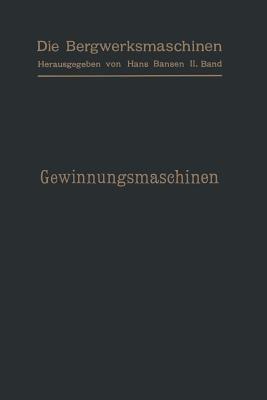 Die Bergwerksmaschinen

Herausgegeben von Hans Bansen II. Band

Gewinnungsmaschinen